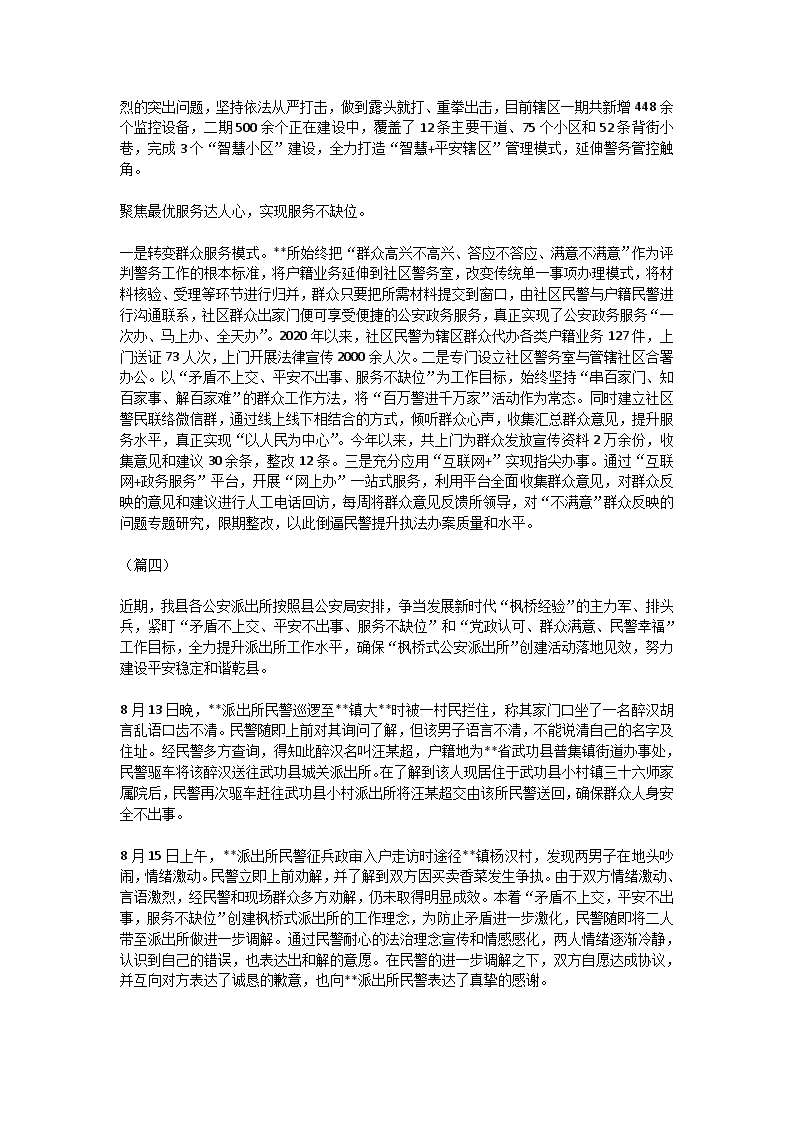 烈的突出问题，坚持依法从严打击，做到露头就打、重拳出击，目前辖区一期共新增448余个监控设备，二期500余个正在建设中，覆盖了12条主要干道、75个小区和52条背街小巷，完成3个“智慧小区”建设，全力打造“智慧+平安辖区”管理模式，延伸警务管控触角。

聚焦最优服务达人心，实现服务不缺位。

一是转变群众服务模式。**所始终把“群众高兴不高兴、答应不答应、满意不满意”作为评判警务工作的根本标准，将户籍业务延伸到社区警务室，改变传统单一事项办理模式，将材料核验、受理等环节进行归并，群众只要把所需材料提交到窗口，由社区民警与户籍民警进行沟通联系，社区群众出家门便可享受便捷的公安政务服务，真正实现了公安政务服务“一次办、马上办、全天办”。2020年以来，社区民警为辖区群众代办各类户籍业务127件，上门送证73人次，上门开展法律宣传2000余人次。二是专门设立社区警务室与管辖社区合署办公。以“矛盾不上交、平安不出事、服务不缺位”为工作目标，始终坚持“串百家门、知百家事、解百家难”的群众工作方法，将“百万警进千万家”活动作为常态。同时建立社区警民联络微信群，通过线上线下相结合的方式，倾听群众心声，收集汇总群众意见，提升服务水平，真正实现“以人民为中心”。今年以来，共上门为群众发放宣传资料2万余份，收集意见和建议30余条，整改12条。三是充分应用“互联网+”实现指尖办事。通过“互联网+政务服务”平台，开展“网上办”一站式服务，利用平台全面收集群众意见，对群众反映的意见和建议进行人工电话回访，每周将群众意见反馈所领导，对“不满意”群众反映的问题专题研究，限期整改，以此倒逼民警提升执法办案质量和水平。

（篇四）

近期，我县各公安派出所按照县公安局安排，争当发展新时代“枫桥经验”的主力军、排头兵，紧盯“矛盾不上交、平安不出事、服务不缺位”和“党政认可、群众满意、民警幸福”工作目标，全力提升派出所工作水平，确保“枫桥式公安派出所”创建活动落地见效，努力建设平安稳定和谐乾县。

8月13日晚，**派出所民警巡逻至**镇大**时被一村民拦住，称其家门口坐了一名醉汉胡言乱语口齿不清。民警随即上前对其询问了解，但该男子语言不清，不能说清自己的名字及住址。经民警多方查询，得知此醉汉名叫汪某超，户籍地为**省武功县普集镇街道办事处，民警驱车将该醉汉送往武功县城关派出所。在了解到该人现居住于武功县小村镇三十六师家属院后，民警再次驱车赶往武功县小村派出所将汪某超交由该所民警送回，确保群众人身安全不出事。

8月15日上午，**派出所民警征兵政审入户走访时途径**镇杨汉村，发现两男子在地头吵闹，情绪激动。民警立即上前劝解，并了解到双方因买卖香菜发生争执。由于双方情绪激动、言语激烈，经民警和现场群众多方劝解，仍未取得明显成效。本着“矛盾不上交，平安不出事，服务不缺位”创建枫桥式派出所的工作理念，为防止矛盾进一步激化，民警随即将二人带至派出所做进一步调解。通过民警耐心的法治理念宣传和情感感化，两人情绪逐渐冷静，认识到自己的错误，也表达出和解的意愿。在民警的进一步调解之下，双方自愿达成协议，并互向对方表达了诚恳的歉意，也向**派出所民警表达了真挚的感谢。